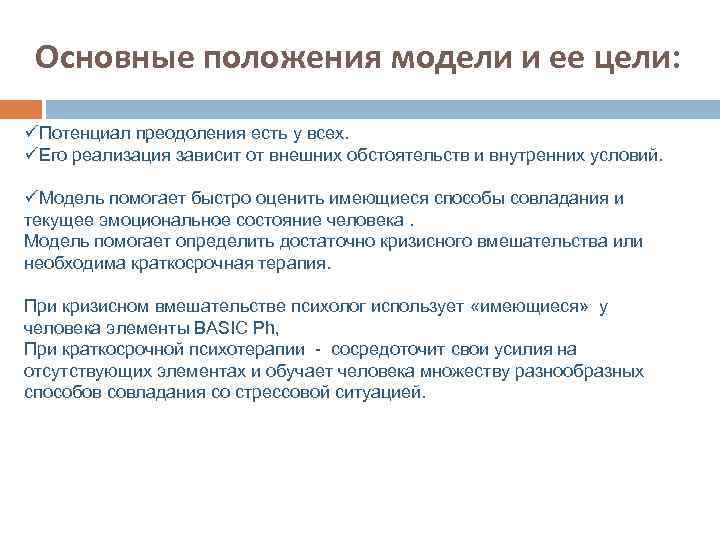 Основные положения модели и ее цели:

✓Потенциал преодоления есть у всех.
✓Его реализация зависит от внешних обстоятельств и внутренних условий.

✓Модель помогает быстро оценить имеющиеся способы совладания и текущее эмоциональное состояние человека .
Модель помогает определить достаточно кризисного вмешательства или необходима краткосрочная терапия.

При кризисном вмешательстве психолог использует «имеющиеся» у человека элементы BASIC Ph,
При краткосрочной психотерапии - сосредоточит свои усилия на отсутствующих элементах и обучает человека множеству разнообразных способов совладания со стрессовой ситуацией.